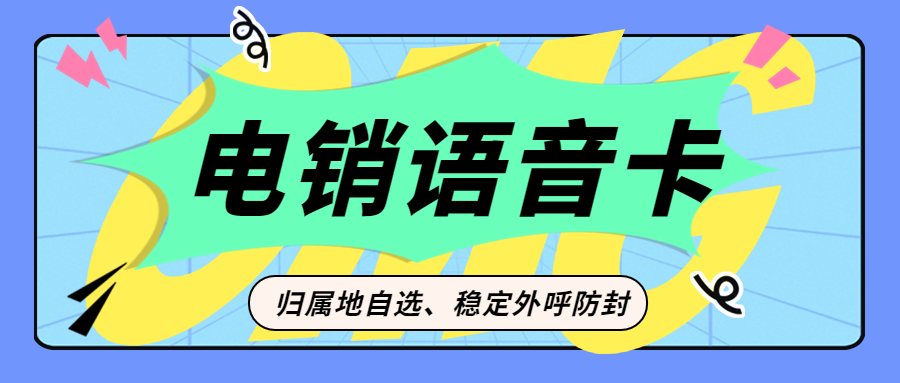 电销语音卡

归属地自选、稳定外呼防封